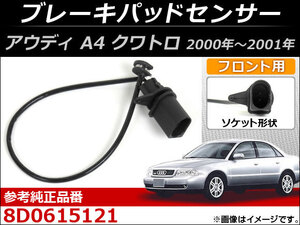 ブレーキパッドセンサー

アウディ A4 クワトロ 2000年～2001年

フロント用

ソケット形状

参考純正品番

8D0615121

※画像はイメージです。